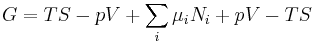 $G = TS - pV + \sum_i \mu_i N_i + pV - TS$